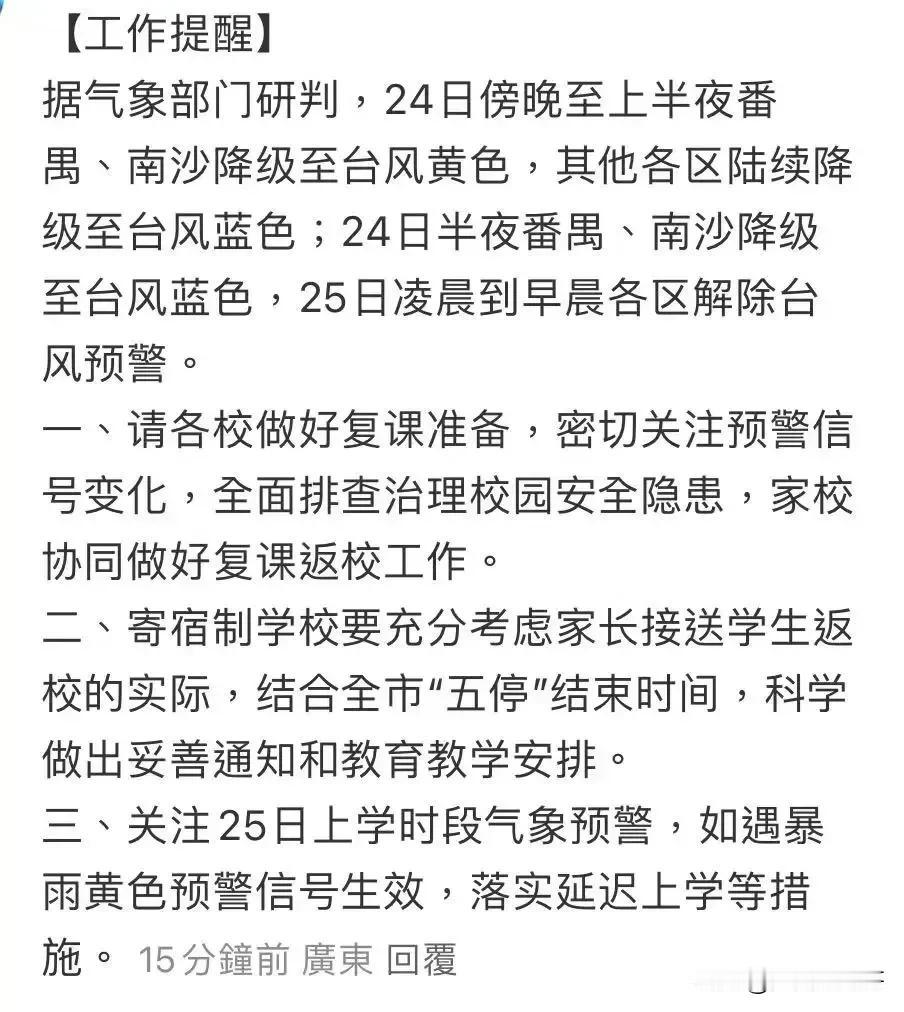 【工作提醒】
据气象部门研判，24日傍晚至上半夜番禺、南沙降级至台风黄色，其他各区陆续降级至台风蓝色；24日半夜番禺、南沙降级至台风蓝色，25日凌晨到早晨各区解除台风预警。
一、请各校做好复课准备，密切关注预警信号变化，全面排查治理校园安全隐患，家校协同做好复课返校工作。
二、寄宿制学校要充分考虑家长接送学生返校的实际，结合全市“五停”结束时间，科学做出妥善通知和教育教学安排。
三、关注25日上学时段气象预警，如遇暴雨黄色预警信号生效，落实延迟上学等措施。 15分鐘前 廣東 回覆